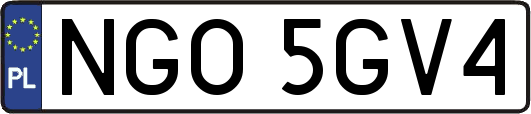 PL

NGO 5GV4